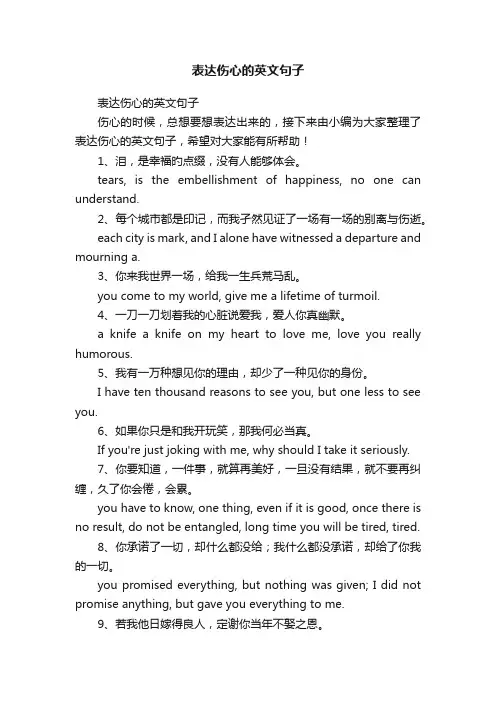 表达伤心的英文句子

表达伤心的英文句子

伤心的时候，总想要想表达出来的，接下来由小编为大家整理了表达伤心的英文句子，希望对大家能有所帮助！

1、泪，是幸福的点缀，没有人能够体会。

tears, is the embellishment of happiness, no one can understand.

2、每个城市都是印记，而我孑然见证了一场有一场的别离与伤逝。

each city is mark, and I alone have witnessed a departure and mourning a.

3、你来我世界一场，给我一生兵荒马乱。

you come to my world, give me a lifetime of turmoil.

4、一刀一刀划着我的心脏说爱我，爱人你真幽默。

a knife a knife on my heart to love me, love you really humorous.

5、我有一万种想见你的理由，却少了一种见你的身份。

I have ten thousand reasons to see you, but one less to see you.

6、如果你只是和我开玩笑，那我何必当真。

If you're just joking with me, why should I take it seriously.

7、你要知道，一件事，就算再美好，一旦没有结果，就不要再纠缠，久了你会倦，会累。

you have to know, one thing, even if it is good, once there is no result, do not be entangled, long time you will be tired, tired.

8、你承诺了一切，却什么都没给；我什么都没承诺，却给了你我的一切。

you promised everything, but nothing was given; I did not promise anything, but gave you everything to me.

9、若我他日嫁得良人，定谢你当年不娶之恩。